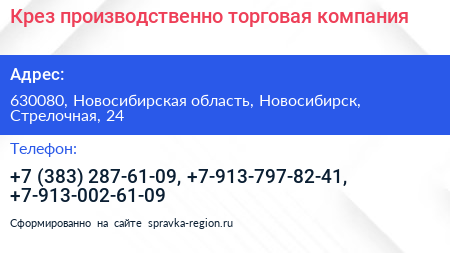 Крез производственно торговая компания

Адрес:

630080, Новосибирская область, Новосибирск, Стрелочная, 24

Телефон:

+7 (383) 287-61-09, +7-913-797-82-41, +7-913-002-61-09

Сформированно на сайте spravka-region.ru